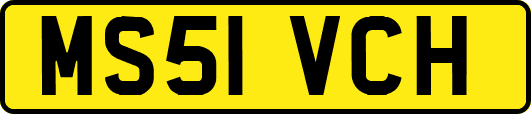 MS51 VCH